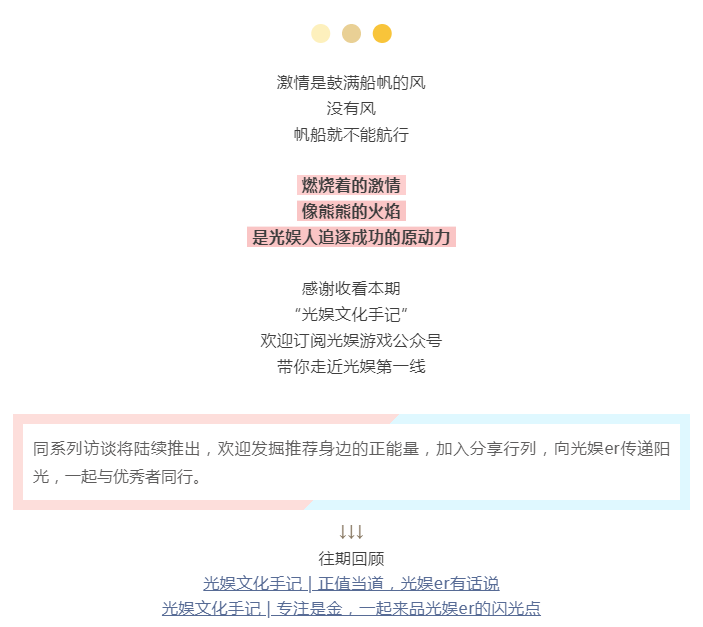 激情是鼓满船帆的风
没有风
帆船就不能航行

燃烧着的激情
像熊熊的火焰
是光娱人追逐成功的原动力

感谢收看本期
“光娱文化手记”
欢迎订阅光娱游戏公众号
带你走近光娱第一线

同系列访谈将陆续推出，欢迎发掘推荐身边的正能量，加入分享行列，向光娱er传递阳光，一起与优秀者同行。

↓↓↓
往期回顾
光娱文化手记 | 正值当道，光娱er有话说
光娱文化手记 | 专注是金，一起来品光娱er的闪光点